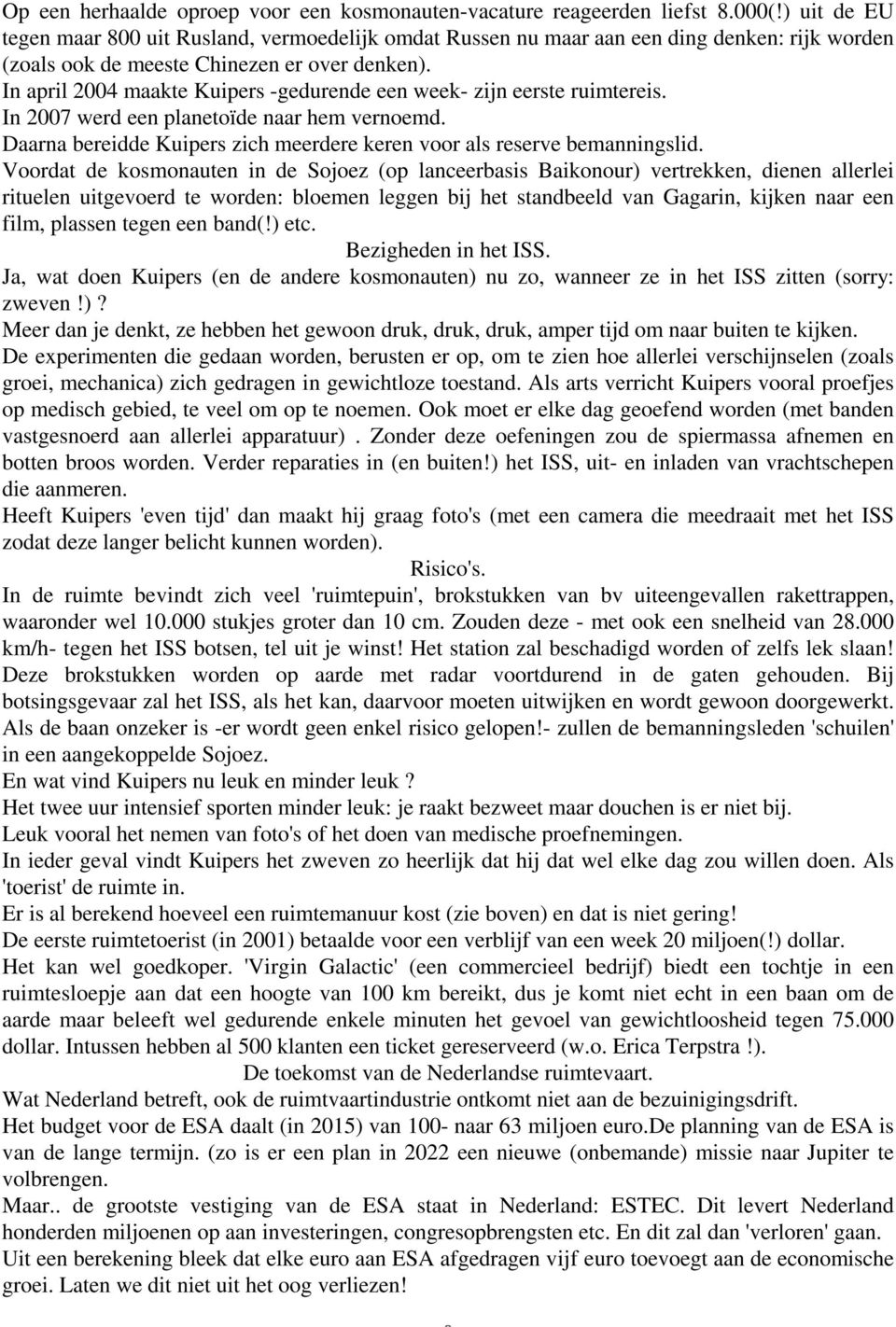 Op een herhaalde oproep voor een kosmonauten-vacature reageerden liefst 8.000(!) uit de EU tegen maar 800 uit Rusland, vermoedelijk omdat Russen nu maar aan een ding denken: rijk worden (zoals ook de meeste Chinezen er over denken).
In april 2004 maakte Kuipers -gedurende een week- zijn eerste ruimtereis.
In 2007 werd een planetoïde naar hem vernoemd.
Daarna bereidde Kuipers zich meerdere keren voor als reserve bemanningslid.
Voordat de kosmonauten in de Sojoez (op lanceerbasis Baikonour) vertrekken, dienen allerlei rituelen uitgevoerd te worden: bloemen leggen bij het standbeeld van Gagarin, kijken naar een film, plassen tegen een band(!) etc.
Bezigheden in het ISS.
Ja, wat doen Kuipers (en de andere kosmonauten) nu zo, wanneer ze in het ISS zitten (sorry: zweven !)?
Meer dan je denkt, ze hebben het gewoon druk, druk, druk, amper tijd om naar buiten te kijken.
De experimenten die gedaan worden, berusten er op, om te zien hoe allerlei verschijnselen (zoals groei, mechanica) zich gedragen in gewichtloze toestand. Als arts verricht Kuipers vooral proefjes op medisch gebied, te veel om op te noemen. Ook moet er elke dag geoefend worden (met banden vastgesnoerd aan allerlei apparatuur) . Zonder deze oefeningen zou de spiermassa afnemen en botten broos worden. Verder reparaties in (en buiten!) het ISS, uit- en inladen van vrachtschepen die aanmeren.
Heeft Kuipers 'even tijd' dan maakt hij graag foto's (met een camera die meedraait met het ISS zodat deze langer belicht kunnen worden).
Risico's.
In de ruimte bevindt zich veel 'ruimtepuin', brokstukken van bv uiteengevallen rakettrappen, waaronder wel 10.000 stukjes groter dan 10 cm. Zouden deze - met ook een snelheid van 28.000 km/h- tegen het ISS botsen, tel uit je winst! Het station zal beschadigd worden of zelfs lek slaan! Deze brokstukken worden op aarde met radar voortdurend in de gaten gehouden. Bij botsingsgevaar zal het ISS, als het kan, daarvoor moeten uitwijken en wordt gewoon doorgewerkt. Als de baan onzeker is -er wordt geen enkel risico gelopen!- zullen de bemanningsleden 'schuilen' in een aangekoppelde Sojoez.
En wat vind Kuipers nu leuk en minder leuk ?
Het twee uur intensief sporten minder leuk: je raakt bezweet maar douchen is er niet bij.
Leuk vooral het nemen van foto's of het doen van medische proefnemingen.
In ieder geval vindt Kuipers het zweven zo heerlijk dat hij dat wel elke dag zou willen doen. Als 'toerist' de ruimte in.
Er is al berekend hoeveel een ruimtemanuur kost (zie boven) en dat is niet gering!
De eerste ruimtetoerist (in 2001) betaalde voor een verblijf van een week 20 miljoen(!) dollar.
Het kan wel goedkoper. 'Virgin Galactic' (een commercieel bedrijf) biedt een tochtje in een ruimtesloepje aan dat een hoogte van 100 km bereikt, dus je komt niet echt in een baan om de aarde maar beleeft wel gedurende enkele minuten het gevoel van gewichtloosheid tegen 75.000 dollar. Intussen hebben al 500 klanten een ticket gereserveerd (w.o. Erica Terpstra !).
De toekomst van de Nederlandse ruimtevaart.
Wat Nederland betreft, ook de ruimtvaartindustrie ontkomt niet aan de bezuinigingsdrift.
Het budget voor de ESA daalt (in 2015) van 100- naar 63 miljoen euro.De planning van de ESA is van de lange termijn. (zo is er een plan in 2022 een nieuwe (onbemande) missie naar Jupiter te volbrengen.
Maar.. de grootste vestiging van de ESA staat in Nederland: ESTEC. Dit levert Nederland honderden miljoenen op aan investeringen, congresopbrengsten etc. En dit zal dan 'verloren' gaan.
Uit een berekening bleek dat elke euro aan ESA afgedragen vijf euro toevoegt aan de economische groei. Laten we dit niet uit het oog verliezen!